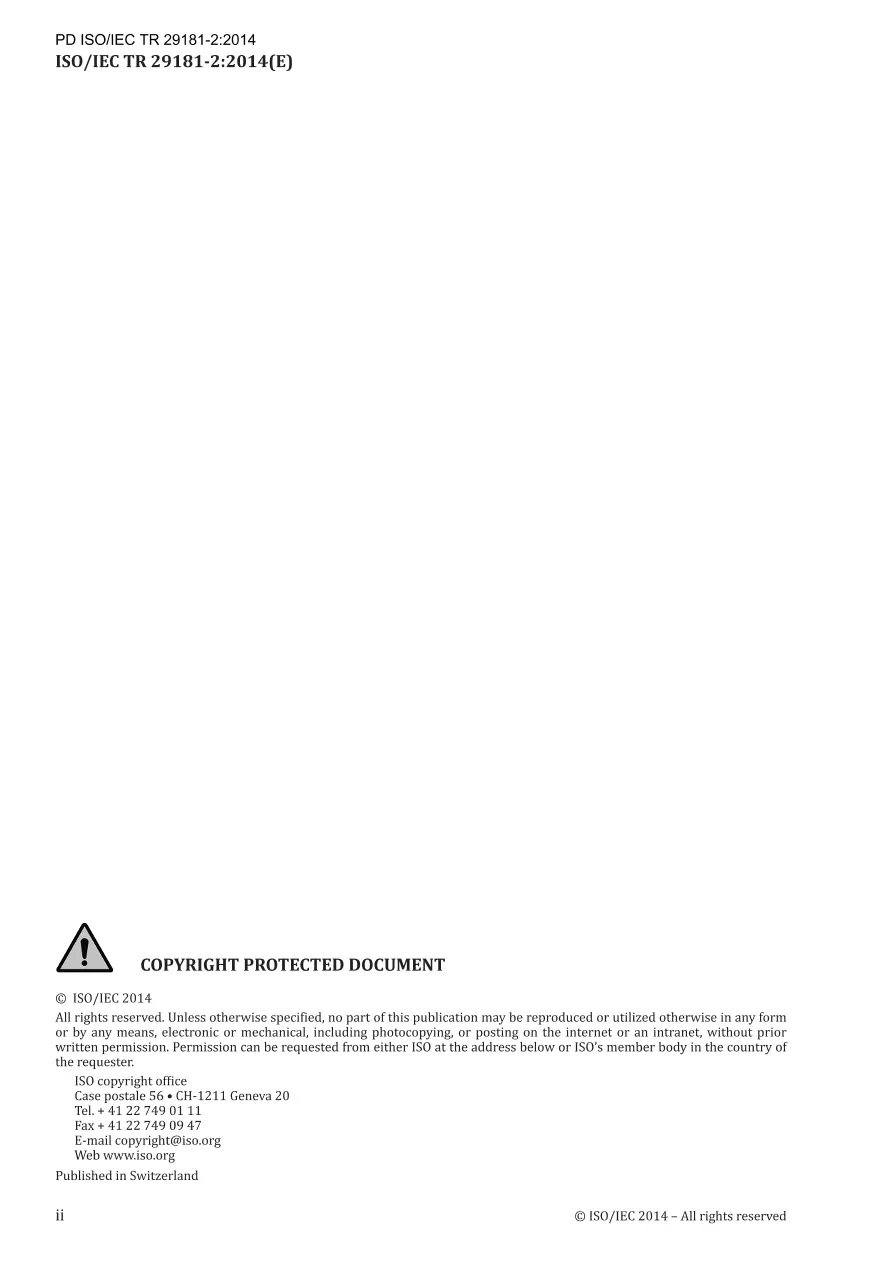 PD ISO/IEC TR 29181-2:2014
ISO/IEC TR 29181-2:2014(E)

COPYRIGHT PROTECTED DOCUMENT

© ISO/IEC 2014
All rights reserved. Unless otherwise specified, no part of this publication may be reproduced or utilized otherwise in any form or by any means, electronic or mechanical, including photocopying, or posting on the internet or an intranet, without prior written permission. Permission can be requested from either ISO at the address below or ISO's member body in the country of the requester.

ISO copyright office
Case postale 56 • CH-1211 Geneva 20
Tel. + 41 22 749 01 11
Fax + 41 22 749 09 47
E-mail copyright@iso.org
Web www.iso.org

Published in Switzerland

ii

© ISO/IEC 2014 – All rights reserved